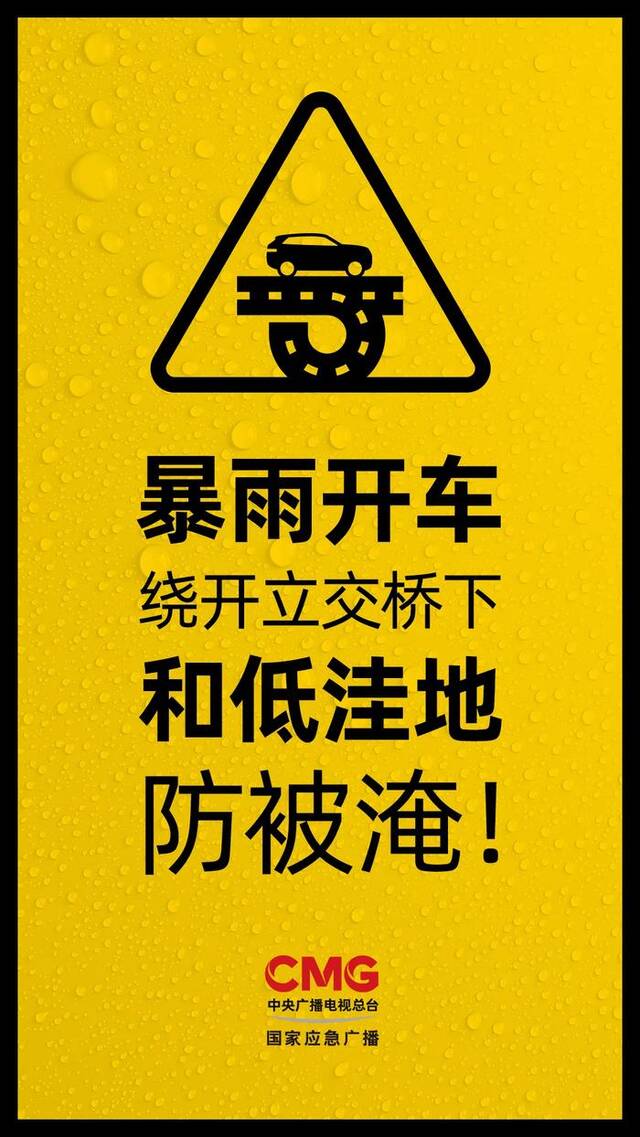 暴雨开车
绕开立交桥下
和低洼地
防被淹！

CMG
中央广播电视总台
国家应急广播